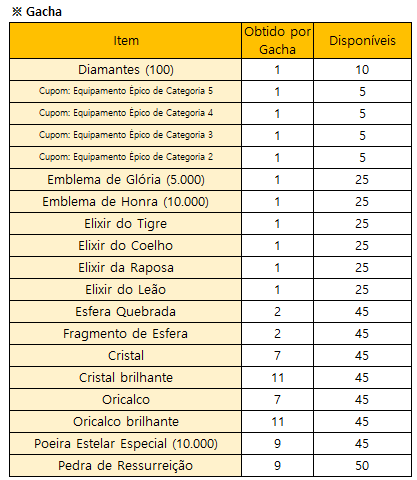 ※ Gacha

| Item | Obtido por Gacha | Disponíveis |
|---|---|---|
| Diamantes (100) | 1 | 10 |
| Cupom: Equipamento Épico de Categoria 5 | 1 | 5 |
| Cupom: Equipamento Épico de Categoria 4 | 1 | 5 |
| Cupom: Equipamento Épico de Categoria 3 | 1 | 5 |
| Cupom: Equipamento Épico de Categoria 2 | 1 | 5 |
| Emblema de Glória (5.000) | 1 | 25 |
| Emblema de Honra (10.000) | 1 | 25 |
| Elixir do Tigre | 1 | 25 |
| Elixir do Coelho | 1 | 25 |
| Elixir da Raposa | 1 | 25 |
| Elixir do Leão | 1 | 25 |
| Esfera Quebrada | 2 | 45 |
| Fragmento de Esfera | 2 | 45 |
| Cristal | 7 | 45 |
| Cristal brilhante | 11 | 45 |
| Oricalco | 7 | 45 |
| Oricalco brilhante | 11 | 45 |
| Poeira Estelar Especial (10.000) | 9 | 45 |
| Pedra de Ressurreição | 9 | 50 |